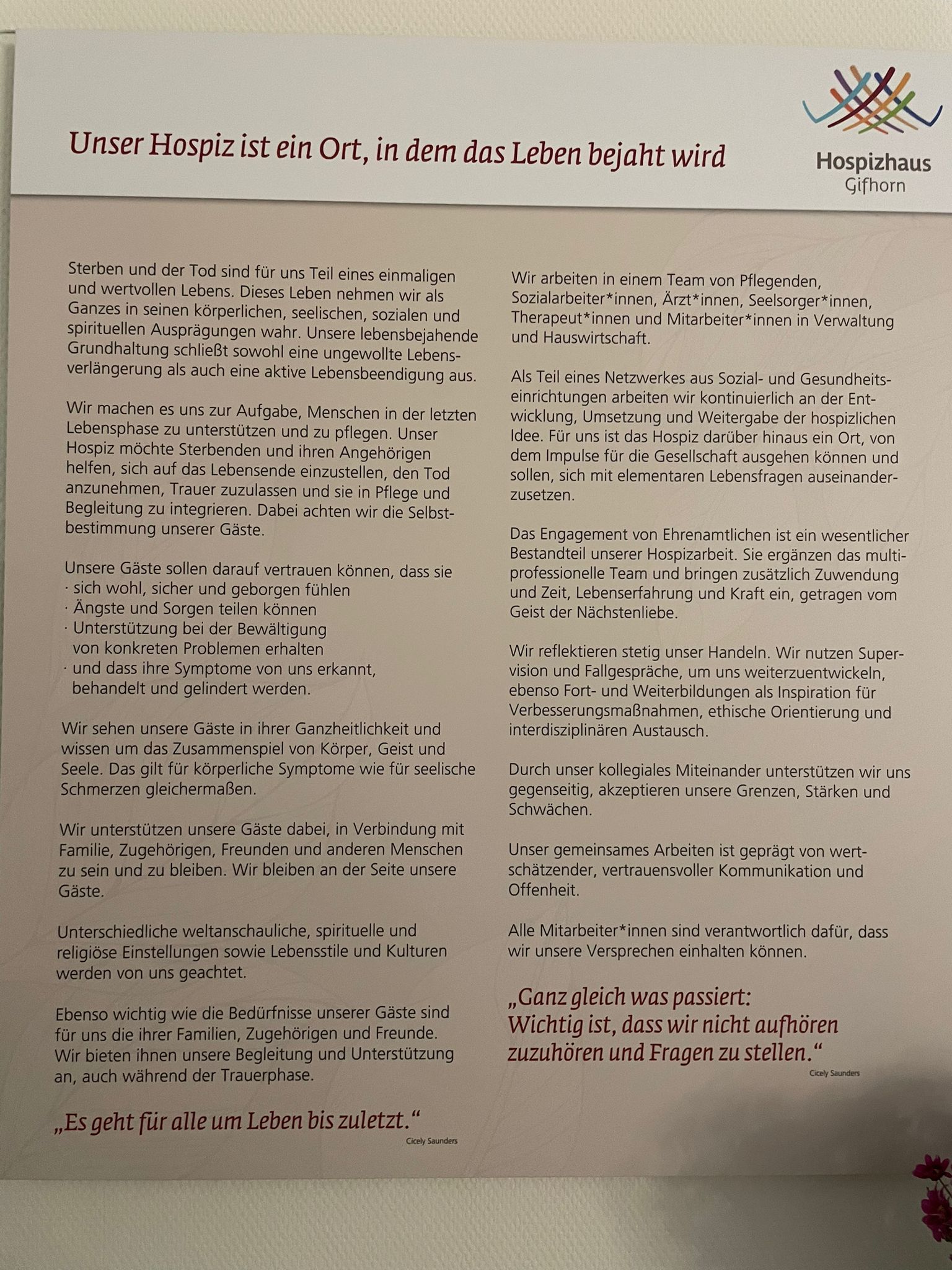 Unser Hospiz ist ein Ort, in dem das Leben bejaht wird

Hospizhaus
Gifhorn

Sterben und der Tod sind für uns Teil eines einmaligen und wertvollen Lebens. Dieses Leben nehmen wir als Ganzes in seinen körperlichen, seelischen, sozialen und spirituellen Ausprägungen wahr. Unsere lebensbejahende Grundhaltung schließt sowohl eine ungewollte Lebensverlängerung als auch eine aktive Lebensbeendigung aus.

Wir machen es uns zur Aufgabe, Menschen in der letzten Lebensphase zu unterstützen und zu pflegen. Unser Hospiz möchte Sterbenden und ihren Angehörigen helfen, sich auf das Lebensende einzustellen, den Tod anzunehmen, Trauer zuzulassen und sie in Pflege und Begleitung zu integrieren. Dabei achten wir die Selbstbestimmung unserer Gäste.

Unsere Gäste sollen darauf vertrauen können, dass sie
· sich wohl, sicher und geborgen fühlen
· Ängste und Sorgen teilen können
· Unterstützung bei der Bewältigung von konkreten Problemen erhalten
· und dass ihre Symptome von uns erkannt, behandelt und gelindert werden.

Wir sehen unsere Gäste in ihrer Ganzheitlichkeit und wissen um das Zusammenspiel von Körper, Geist und Seele. Das gilt für körperliche Symptome wie für seelische Schmerzen gleichermaßen.

Wir unterstützen unsere Gäste dabei, in Verbindung mit Familie, Zugehörigen, Freunden und anderen Menschen zu sein und zu bleiben. Wir bleiben an der Seite unsere Gäste.

Unterschiedliche weltanschauliche, spirituelle und religiöse Einstellungen sowie Lebensstile und Kulturen werden von uns geachtet.

Ebenso wichtig wie die Bedürfnisse unserer Gäste sind für uns die ihrer Familien, Zugehörigen und Freunde. Wir bieten ihnen unsere Begleitung und Unterstützung an, auch während der Trauerphase.

„Es geht für alle um Leben bis zuletzt.“
Cicely Saunders

Wir arbeiten in einem Team von Pflegenden, Sozialarbeiter*innen, Ärzt*innen, Seelsorger*innen, Therapeut*innen und Mitarbeiter*innen in Verwaltung und Hauswirtschaft.

Als Teil eines Netzwerkes aus Sozial- und Gesundheitseinrichtungen arbeiten wir kontinuierlich an der Entwicklung, Umsetzung und Weitergabe der hospizlichen Idee. Für uns ist das Hospiz darüber hinaus ein Ort, von dem Impulse für die Gesellschaft ausgehen können und sollen, sich mit elementaren Lebensfragen auseinanderzusetzen.

Das Engagement von Ehrenamtlichen ist ein wesentlicher Bestandteil unserer Hospizarbeit. Sie ergänzen das multiprofessionelle Team und bringen zusätzlich Zuwendung und Zeit, Lebenserfahrung und Kraft ein, getragen vom Geist der Nächstenliebe.

Wir reflektieren stetig unser Handeln. Wir nutzen Supervision und Fallgespräche, um uns weiterzuentwickeln, ebenso Fort- und Weiterbildungen als Inspiration für Verbesserungsmaßnahmen, ethische Orientierung und interdisziplinären Austausch.

Durch unser kollegiales Miteinander unterstützen wir uns gegenseitig, akzeptieren unsere Grenzen, Stärken und Schwächen.

Unser gemeinsames Arbeiten ist geprägt von wertschätzender, vertrauensvoller Kommunikation und Offenheit.

Alle Mitarbeiter*innen sind verantwortlich dafür, dass wir unsere Versprechen einhalten können.

„Ganz gleich was passiert: Wichtig ist, dass wir nicht aufhören zuzuhören und Fragen zu stellen.“
Cicely Saunders